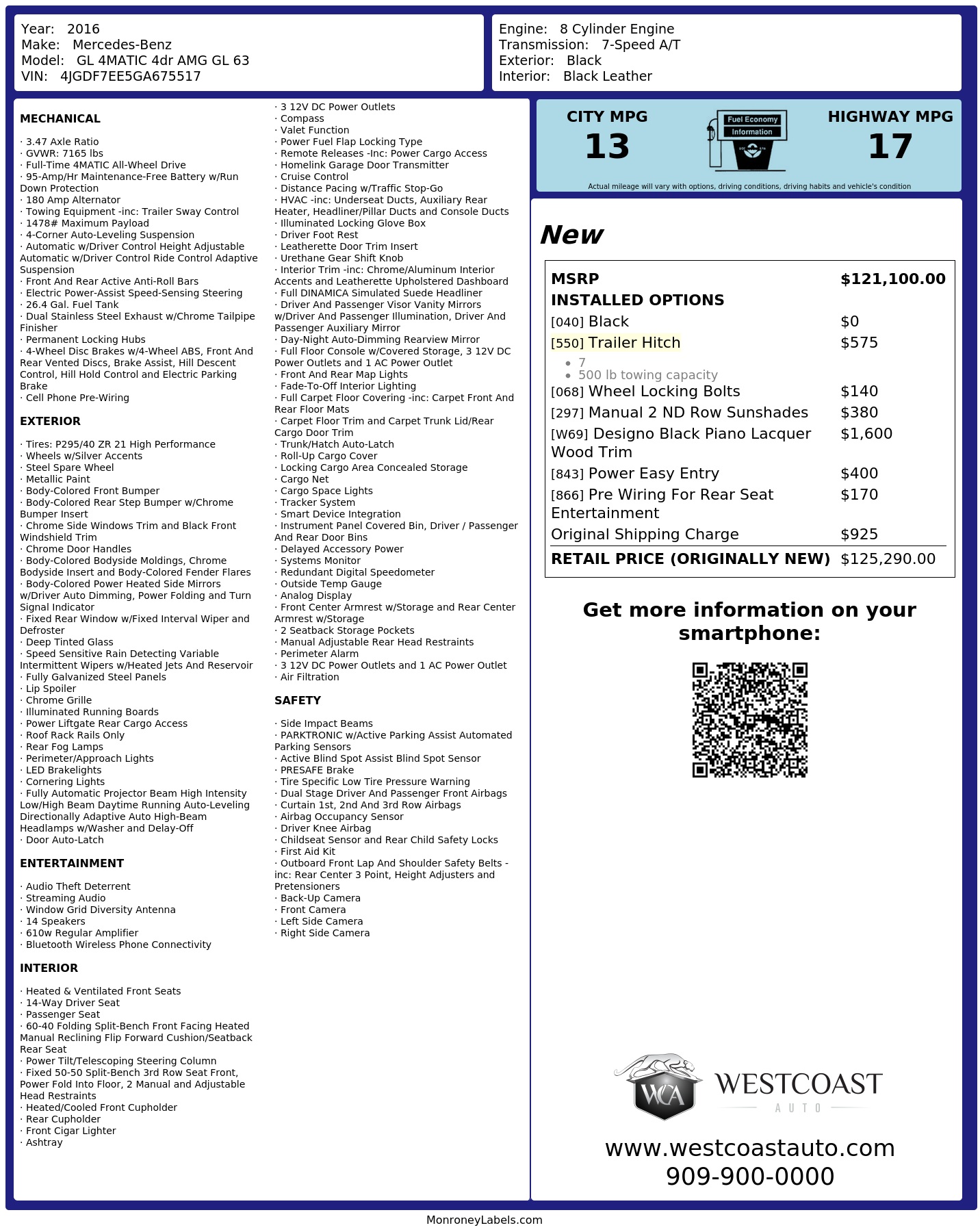 Year: 2016
Make: Mercedes-Benz
Model: GL 4MATIC 4dr AMG GL 63
VIN: 4JGDF7EE5GA675517

Engine: 8 Cylinder Engine
Transmission: 7-Speed A/T
Exterior: Black
Interior: Black Leather

MECHANICAL

· 3.47 Axle Ratio
· GVWR: 7165 lbs
· Full-Time 4MATIC All-Wheel Drive
· 95-Amp/Hr Maintenance-Free Battery w/Run Down Protection
· 180 Amp Alternator
· Towing Equipment -inc: Trailer Sway Control
· 1478# Maximum Payload
· 4-Corner Auto-Leveling Suspension
· Automatic w/Driver Control Height Adjustable Automatic w/Driver Control Ride Control Adaptive Suspension
· Front And Rear Active Anti-Roll Bars
· Electric Power-Assist Speed-Sensing Steering
· 26.4 Gal. Fuel Tank
· Dual Stainless Steel Exhaust w/Chrome Tailpipe Finisher
· Permanent Locking Hubs
· 4-Wheel Disc Brakes w/4-Wheel ABS, Front And Rear Vented Discs, Brake Assist, Hill Descent Control, Hill Hold Control and Electric Parking Brake
· Cell Phone Pre-Wiring

EXTERIOR

· Tires: P295/40 ZR 21 High Performance
· Wheels w/Silver Accents
· Steel Spare Wheel
· Metallic Paint
· Body-Colored Front Bumper
· Body-Colored Rear Step Bumper w/Chrome Bumper Insert
· Chrome Side Windows Trim and Black Front Windshield Trim
· Chrome Door Handles
· Body-Colored Bodyside Moldings, Chrome Bodyside Insert and Body-Colored Fender Flares
· Body-Colored Power Heated Side Mirrors w/Driver Auto Dimming, Power Folding and Turn Signal Indicator
· Fixed Rear Window w/Fixed Interval Wiper and Defroster
· Deep Tinted Glass
· Speed Sensitive Rain Detecting Variable Intermittent Wipers w/Heated Jets And Reservoir
· Fully Galvanized Steel Panels
· Lip Spoiler
· Chrome Grille
· Illuminated Running Boards
· Power Liftgate Rear Cargo Access
· Roof Rack Rails Only
· Rear Fog Lamps
· Perimeter/Approach Lights
· LED Brakelights
· Cornering Lights
· Fully Automatic Projector Beam High Intensity Low/High Beam Daytime Running Auto-Leveling Directionally Adaptive Auto High-Beam Headlamps w/Washer and Delay-Off
· Door Auto-Latch

ENTERTAINMENT

· Audio Theft Deterrent
· Streaming Audio
· Window Grid Diversity Antenna
· 14 Speakers
· 610w Regular Amplifier
· Bluetooth Wireless Phone Connectivity

INTERIOR

· Heated & Ventilated Front Seats
· 14-Way Driver Seat
· Passenger Seat
· 60-40 Folding Split-Bench Front Facing Heated Manual Reclining Flip Forward Cushion/Seatback Rear Seat
· Power Tilt/Telescoping Steering Column
· Fixed 50-50 Split-Bench 3rd Row Seat Front, Power Fold Into Floor, 2 Manual and Adjustable Head Restraints
· Heated/Cooled Front Cupholder
· Rear Cupholder
· Front Cigar Lighter
· Ashtray
· 3 12V DC Power Outlets
· Compass
· Valet Function
· Power Fuel Flap Locking Type
· Remote Releases -Inc: Power Cargo Access
· Homelink Garage Door Transmitter
· Cruise Control
· Distance Pacing w/Traffic Stop-Go
· HVAC -inc: Underseat Ducts, Auxiliary Rear Heater, Headliner/Pillar Ducts and Console Ducts
· Illuminated Locking Glove Box
· Driver Foot Rest
· Leatherette Door Trim Insert
· Urethane Gear Shift Knob
· Interior Trim -inc: Chrome/Aluminum Interior Accents and Leatherette Upholstered Dashboard
· Full DINAMICA Simulated Suede Headliner
· Driver And Passenger Visor Vanity Mirrors w/Driver And Passenger Illumination, Driver And Passenger Auxiliary Mirror
· Day-Night Auto-Dimming Rearview Mirror
· Full Floor Console w/Covered Storage, 3 12V DC Power Outlets and 1 AC Power Outlet
· Front And Rear Map Lights
· Fade-To-Off Interior Lighting
· Full Carpet Floor Covering -inc: Carpet Front And Rear Floor Mats
· Carpet Floor Trim and Carpet Trunk Lid/Rear Cargo Door Trim
· Trunk/Hatch Auto-Latch
· Roll-Up Cargo Cover
· Locking Cargo Area Concealed Storage
· Cargo Net
· Cargo Space Lights
· Tracker System
· Smart Device Integration
· Instrument Panel Covered Bin, Driver / Passenger And Rear Door Bins
· Delayed Accessory Power
· Systems Monitor
· Redundant Digital Speedometer
· Outside Temp Gauge
· Analog Display
· Front Center Armrest w/Storage and Rear Center Armrest w/Storage
· 2 Seatback Storage Pockets
· Manual Adjustable Rear Head Restraints
· Perimeter Alarm
· 3 12V DC Power Outlets and 1 AC Power Outlet
· Air Filtration

SAFETY

· Side Impact Beams
· PARKTRONIC w/Active Parking Assist Automated Parking Sensors
· Active Blind Spot Assist Blind Spot Sensor
· PRESAFE Brake
· Tire Specific Low Tire Pressure Warning
· Dual Stage Driver And Passenger Front Airbags
· Curtain 1st, 2nd And 3rd Row Airbags
· Airbag Occupancy Sensor
· Driver Knee Airbag
· Childseat Sensor and Rear Child Safety Locks
· First Aid Kit
· Outboard Front Lap And Shoulder Safety Belts -inc: Rear Center 3 Point, Height Adjusters and Pretensioners
· Back-Up Camera
· Front Camera
· Left Side Camera
· Right Side Camera

CITY MPG
13

Fuel Economy
Information

HIGHWAY MPG
17

Actual mileage will vary with options, driving conditions, driving habits and vehicle's condition

New

MSRP $121,100.00
INSTALLED OPTIONS
[040] Black $0
[550] Trailer Hitch $575
• 7
• 500 lb towing capacity
[068] Wheel Locking Bolts $140
[297] Manual 2 ND Row Sunshades $380
[W69] Designo Black Piano Lacquer Wood Trim $1,600
[843] Power Easy Entry $400
[866] Pre Wiring For Rear Seat Entertainment $170
Original Shipping Charge $925
RETAIL PRICE (ORIGINALLY NEW) $125,290.00

Get more information on your smartphone:

WCA
WESTCOAST
AUTO

www.westcoastauto.com
909-900-0000

MonroneyLabels.com